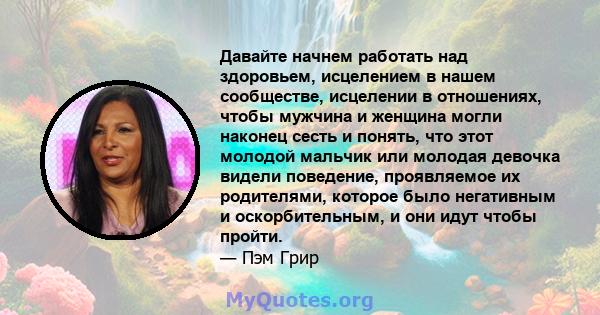 Давайте начнем работать над здоровьем, исцелением в нашем сообществе, исцелении в отношениях, чтобы мужчина и женщина могли наконец сесть и понять, что этот молодой мальчик или молодая девочка видели поведение, проявляемое их родителями, которое было негативным и оскорбительным, и они идут чтобы пройти.
— Пэм Грир

MyQuotes.org